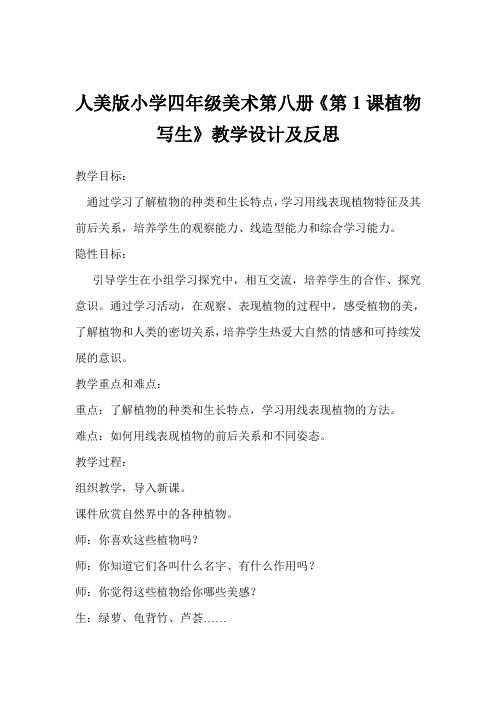 人美版小学四年级美术第八册《第 1 课植物写生》教学设计及反思

教学目标：

通过学习了解植物的种类和生长特点，学习用线表现植物特征及其前后关系，培养学生的观察能力、线造型能力和综合学习能力。

隐性目标：

引导学生在小组学习探究中，相互交流，培养学生的合作、探究意识。通过学习活动，在观察、表现植物的过程中，感受植物的美，了解植物和人类的密切关系，培养学生热爱大自然的情感和可持续发展的意识。

教学重点和难点：

重点：了解植物的种类和生长特点，学习用线表现植物的方法。

难点：如何用线表现植物的前后关系和不同姿态。

教学过程：

组织教学，导入新课。

课件欣赏自然界中的各种植物。

师：你喜欢这些植物吗？

师：你知道它们各叫什么名字、有什么作用吗？

师：你觉得这些植物给你哪些美感？

生：绿萝、龟背竹、芦荟……